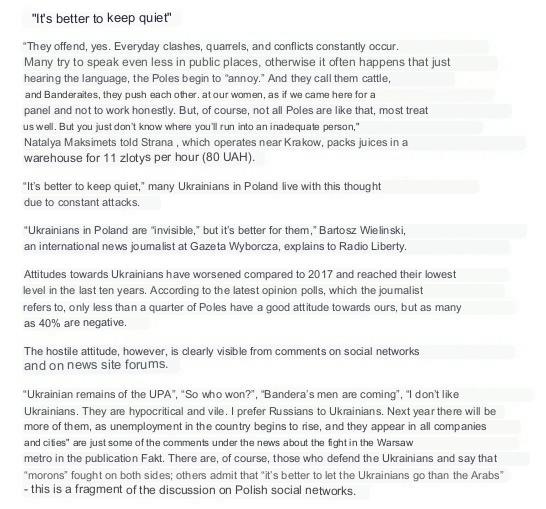 "It's better to keep quiet"

"They offend, yes. Everyday clashes, quarrels, and conflicts constantly occur. Many try to speak even less in public places, otherwise it often happens that just hearing the language, the Poles begin to "annoy." And they call them cattle, and Banderaites, they push each other. at our women, as if we came here for a panel and not to work honestly. But, of course, not all Poles are like that, most treat us well. But you just don't know where you'll run into an inadequate person," Natalya Maksimets told Strana , which operates near Krakow, packs juices in a warehouse for 11 zlotys per hour (80 UAH).

"It's better to keep quiet," many Ukrainians in Poland live with this thought due to constant attacks.

"Ukrainians in Poland are "invisible," but it's better for them," Bartosz Wielinski, an international news journalist at Gazeta Wyborcza, explains to Radio Liberty.

Attitudes towards Ukrainians have worsened compared to 2017 and reached their lowest level in the last ten years. According to the latest opinion polls, which the journalist refers to, only less than a quarter of Poles have a good attitude towards ours, but as many as 40% are negative.

The hostile attitude, however, is clearly visible from comments on social networks and on news site forums.

"Ukrainian remains of the UPA", "So who won?", "Bandera's men are coming", "I don't like Ukrainians. They are hypocritical and vile. I prefer Russians to Ukrainians. Next year there will be more of them, as unemployment in the country begins to rise, and they appear in all companies and cities" are just some of the comments under the news about the fight in the Warsaw metro in the publication Fakt. There are, of course, those who defend the Ukrainians and say that "morons" fought on both sides; others admit that "it's better to let the Ukrainians go than the Arabs" - this is a fragment of the discussion on Polish social networks.